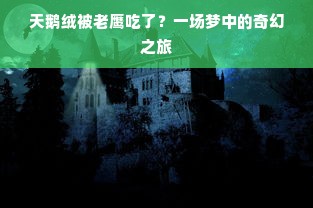 天鹅绒被老鹰吃了？一场梦中的奇幻之旅